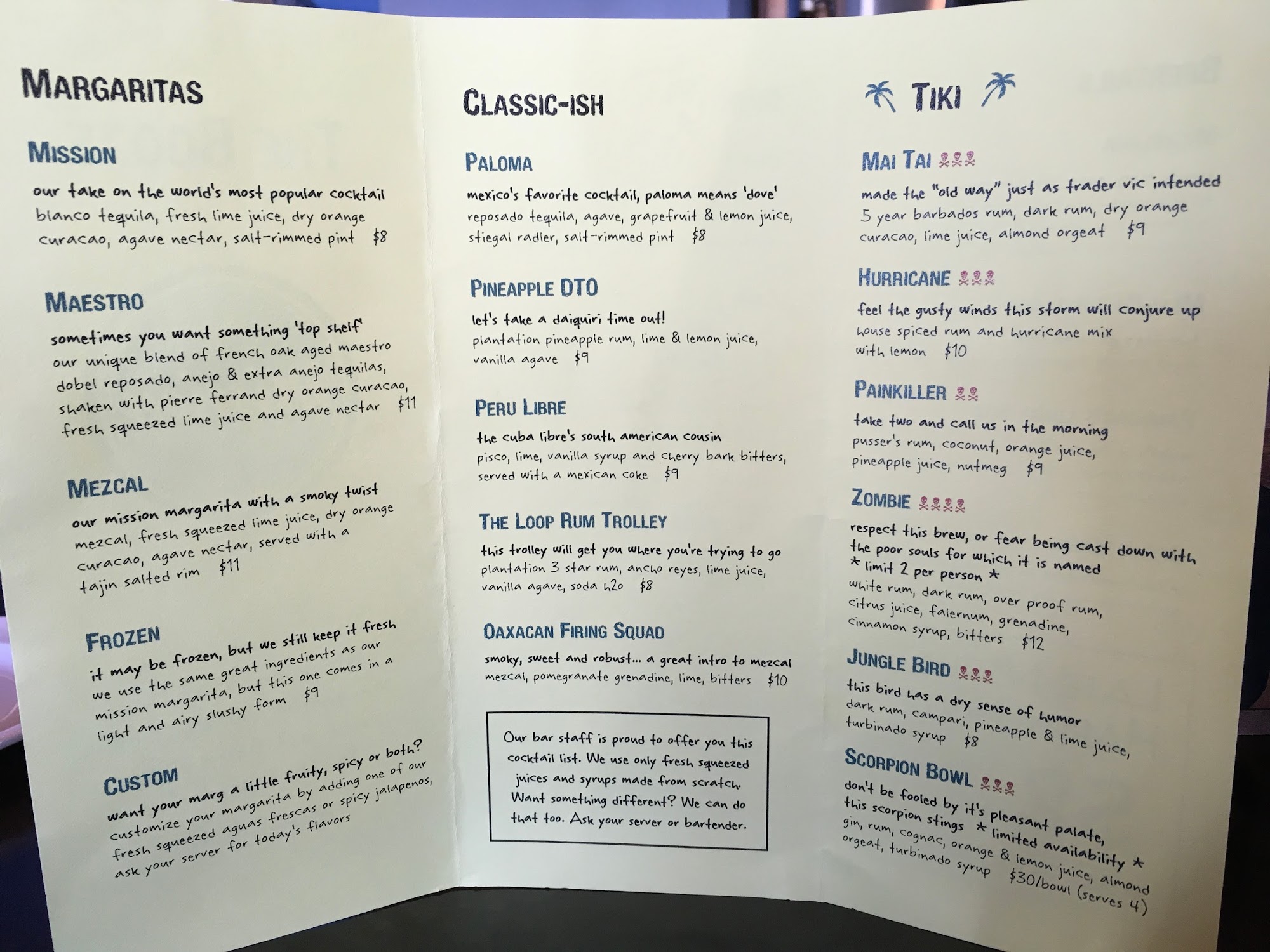 MARGARITAS

MISSION

our take on the world's most popular cocktail
blanco tequila, fresh lime juice, dry orange curacao, agave nectar, salt-rimmed pint $8

MAESTRO

sometimes you want something 'top shelf'
our unique blend of french oak aged maestro dobel reposado, anejo & extra anejo tequilas, shaken with pierre ferrand dry orange curacao, fresh squeezed lime juice and agave nectar $11

MEZCAL

our mission margarita with a smoky twist
mezcal, fresh squeezed lime juice, dry orange curacao, agave nectar, served with a tajin salted rim $11

FROZEN

it may be frozen, but we still keep it fresh
we use the same great ingredients as our mission margarita, but this one comes in a light and airy slushy form $9

CUSTOM

want your marg a little fruity, spicy or both?
customize your margarita by adding one of our fresh squeezed aguas frescas or spicy jalapenos, ask your server for today's flavors

CLASSIC-ISH

PALOMA

mexico's favorite cocktail, paloma means 'dove'
reposado tequila, agave, grapefruit & lemon juice, stiegal radler, salt-rimmed pint $8

PINEAPPLE DTO

let's take a daiquiri time out!
plantation pineapple rum, lime & lemon juice, vanilla agave $9

PERU LIBRE

the cuba libre's south american cousin
pisco, lime, vanilla syrup and cherry bark bitters, served with a mexican coke $9

THE LOOP RUM TROLLEY

this trolley will get you where you're trying to go
plantation 3 star rum, ancho reyes, lime juice, vanilla agave, soda h2o $8

OAXACAN FIRING SQUAD

smoky, sweet and robust... a great intro to mezcal
mezcal, pomegranate grenadine, lime, bitters $10

Our bar staff is proud to offer you this cocktail list. We use only fresh squeezed juices and syrups made from scratch. Want something different? We can do that too. Ask your server or bartender.

TIKI

MAI TAI

made the "old way" just as trader vic intended
5 year barbados rum, dark rum, dry orange curacao, lime juice, almond orgeat $9

HURRICANE

feel the gusty winds this storm will conjure up
house spiced rum and hurricane mix with lemon $10

PAINKILLER

take two and call us in the morning
pusser's rum, coconut, orange juice, pineapple juice, nutmeg $9

ZOMBIE

respect this brew, or fear being cast down with the poor souls for which it is named
* limit 2 per person *
white rum, dark rum, over proof rum, citrus juice, falernum, grenadine, cinnamon syrup, bitters $12

JUNGLE BIRD

this bird has a dry sense of humor
dark rum, campari, pineapple & lime juice, turbinado syrup $8

SCORPION BOWL

don't be fooled by it's pleasant palate, this scorpion stings * limited availability *
gin, rum, cognac, orange & lemon juice, almond orgeat, turbinado syrup $30/bowl (serves 4)